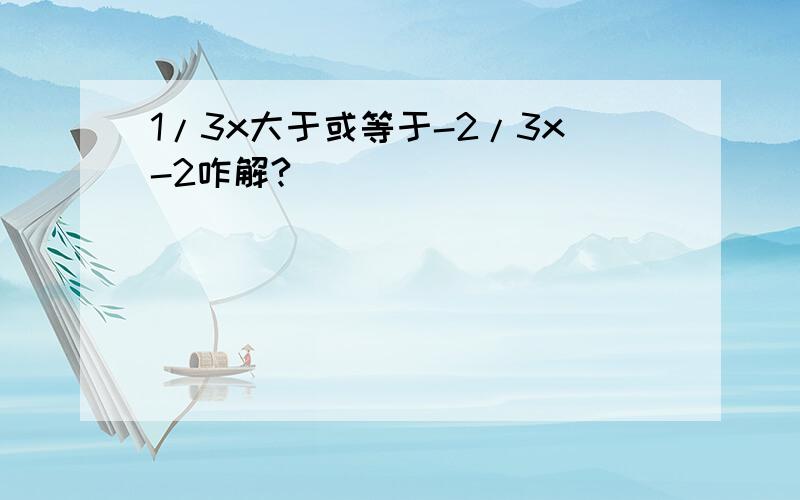 1/3x大于或等于-2/3x-2咋解?